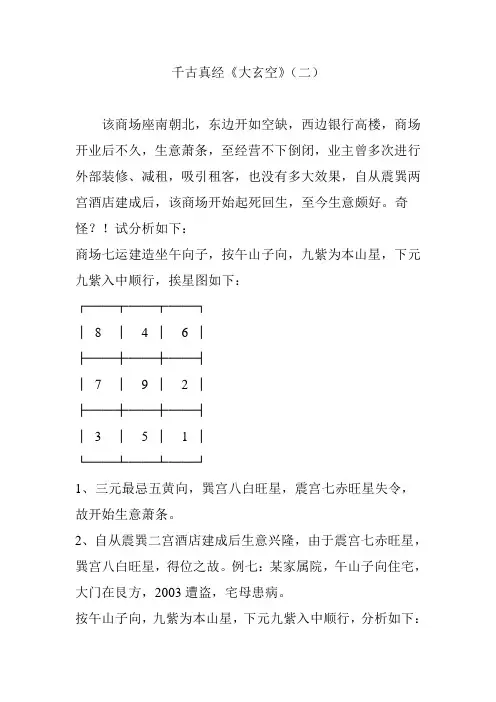 千古真经《大玄空》（二）

该商场座南朝北，东边开如空缺，西边银行高楼，商场开业后不久，生意萧条，至经营不下倒闭，业主曾多次进行外部装修、减租，吸引租客，也没有多大效果，自从震巽两宫酒店建成后，该商场开始起死回生，至今生意颇好。奇怪？！试分析如下：

商场七运建造坐午向子，按午山子向，九紫为本山星，下元九紫入中顺行，挨星图如下：

| 8 | 4 | 6 |
|---|---|---|
| 7 | 9 | 2 |
| 3 | 5 | 1 |

1、三元最忌五黄向，巽宫八白旺星，震宫七赤旺星失令，故开始生意萧条。

2、自从震巽二宫酒店建成后生意兴隆，由于震宫七赤旺星，巽宫八白旺星，得位之故。例七：某家属院，午山子向住宅，大门在艮方，2003 遭盗，宅母患病。

按午山子向，九紫为本山星，下元九紫入中顺行，分析如下：